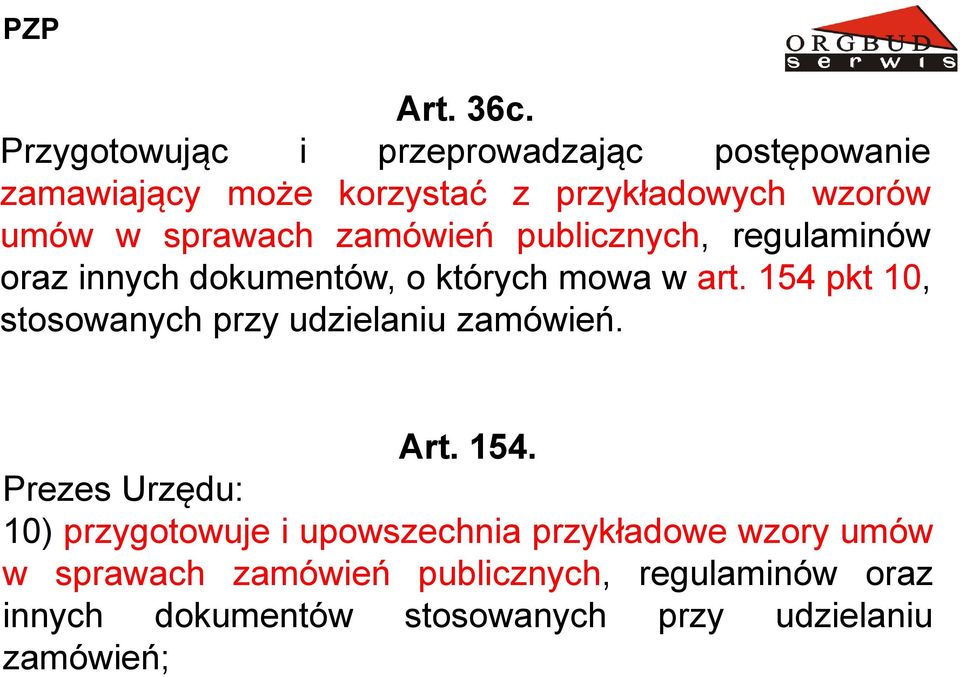 PZP

ORGBUD serwis

Art. 36c.

Przygotowując i przeprowadzając postępowanie zamawiający może korzystać z przykładowych wzorów umów w sprawach zamówień publicznych, regulaminów oraz innych dokumentów, o których mowa w art. 154 pkt 10, stosowanych przy udzielaniu zamówień.

Art. 154.

Prezes Urzędu:

10) przygotowuje i upowszechnia przykładowe wzory umów w sprawach zamówień publicznych, regulaminów oraz innych dokumentów stosowanych przy udzielaniu zamówień;